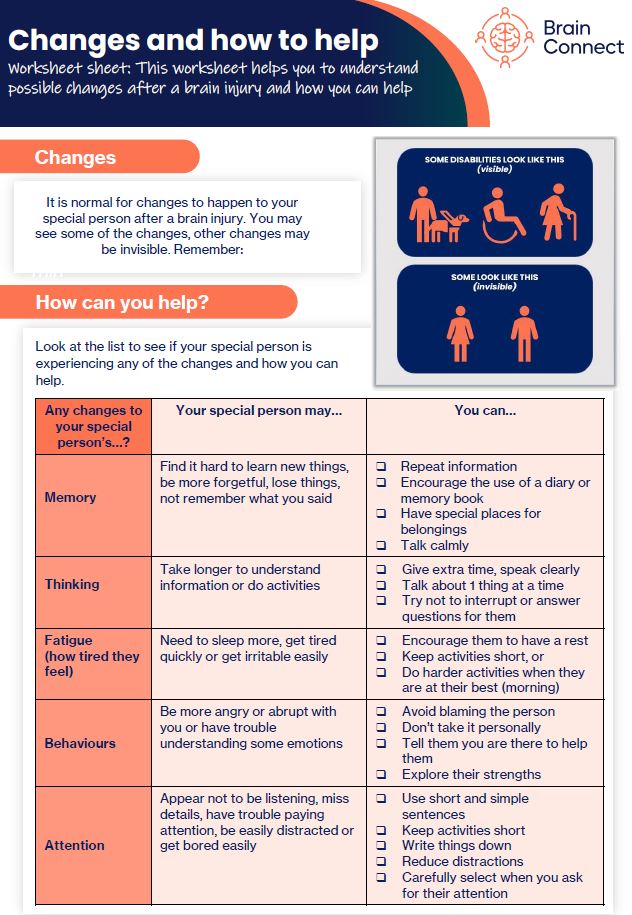 Changes and how to help
Worksheet sheet: This worksheet helps you to understand possible changes after a brain injury and how you can help

Brain Connect

Changes

It is normal for changes to happen to your special person after a brain injury. You may see some of the changes, other changes may be invisible. Remember:

SOME DISABILITIES LOOK LIKE THIS (visible)

SOME LOOK LIKE THIS (invisible)

How can you help?

Look at the list to see if your special person is experiencing any of the changes and how you can help.

| Any changes to your special person's...? | Your special person may... | You can... |
|---|---|---|
| Memory | Find it hard to learn new things, be more forgetful, lose things, not remember what you said | ❑ Repeat information ❑ Encourage the use of a diary or memory book ❑ Have special places for belongings ❑ Talk calmly |
| Thinking | Take longer to understand information or do activities | ❑ Give extra time, speak clearly ❑ Talk about 1 thing at a time ❑ Try not to interrupt or answer questions for them |
| Fatigue (how tired they feel) | Need to sleep more, get tired quickly or get irritable easily | ❑ Encourage them to have a rest ❑ Keep activities short, or ❑ Do harder activities when they are at their best (morning) |
| Behaviours | Be more angry or abrupt with you or have trouble understanding some emotions | ❑ Avoid blaming the person ❑ Don't take it personally ❑ Tell them you are there to help them ❑ Explore their strengths |
| Attention | Appear not to be listening, miss details, have trouble paying attention, be easily distracted or get bored easily | ❑ Use short and simple sentences ❑ Keep activities short ❑ Write things down ❑ Reduce distractions ❑ Carefully select when you ask for their attention |